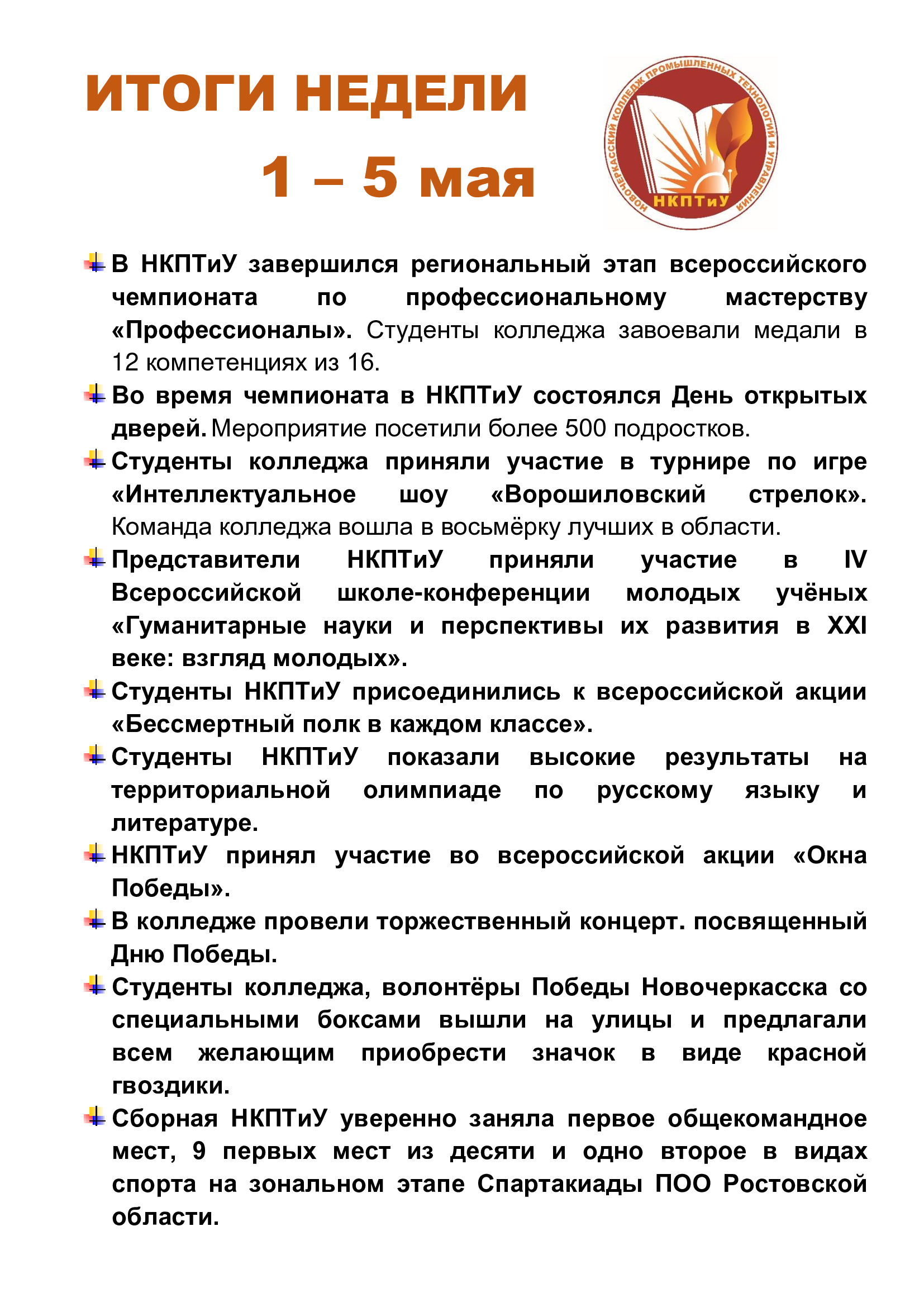 ИТОГИ НЕДЕЛИ

1 – 5 мая

НОВОЧЕРКАССКИЙ КОЛЛЕДЖ ПРОМЫШЛЕННЫХ ТЕХНОЛОГИЙ И УПРАВЛЕНИЯ
НКПТиУ

В НКПТиУ завершился региональный этап всероссийского чемпионата по профессиональному мастерству «Профессионалы». Студенты колледжа завоевали медали в 12 компетенциях из 16.

Во время чемпионата в НКПТиУ состоялся День открытых дверей. Мероприятие посетили более 500 подростков.

Студенты колледжа приняли участие в турнире по игре «Интеллектуальное шоу «Ворошиловский стрелок». Команда колледжа вошла в восьмёрку лучших в области.

Представители НКПТиУ приняли участие в IV Всероссийской школе-конференции молодых учёных «Гуманитарные науки и перспективы их развития в XXI веке: взгляд молодых».

Студенты НКПТиУ присоединились к всероссийской акции «Бессмертный полк в каждом классе».

Студенты НКПТиУ показали высокие результаты на территориальной олимпиаде по русскому языку и литературе.

НКПТиУ принял участие во всероссийской акции «Окна Победы».

В колледже провели торжественный концерт. посвященный Дню Победы.

Студенты колледжа, волонтёры Победы Новочеркасска со специальными боксами вышли на улицы и предлагали всем желающим приобрести значок в виде красной гвоздики.

Сборная НКПТиУ уверенно заняла первое общекомандное мест, 9 первых мест из десяти и одно второе в видах спорта на зональном этапе Спартакиады ПОО Ростовской области.